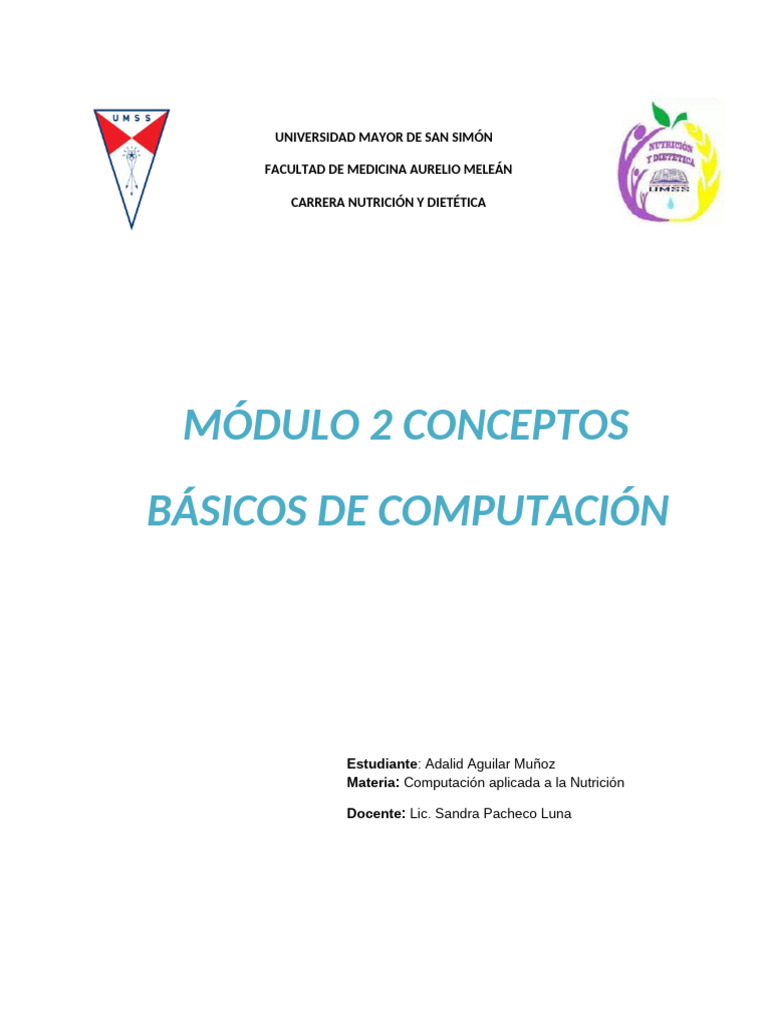 UMSS

UNIVERSIDAD MAYOR DE SAN SIMÓN

FACULTAD DE MEDICINA AURELIO MELEÁN

CARRERA NUTRICIÓN Y DIETÉTICA

NUTRICIÓN Y DIETETICA UMSS

MÓDULO 2 CONCEPTOS

BÁSICOS DE COMPUTACIÓN

Estudiante: Adalid Aguilar Muñoz
Materia: Computación aplicada a la Nutrición

Docente: Lic. Sandra Pacheco Luna